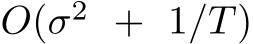 $O(\sigma^2 + 1/T)$